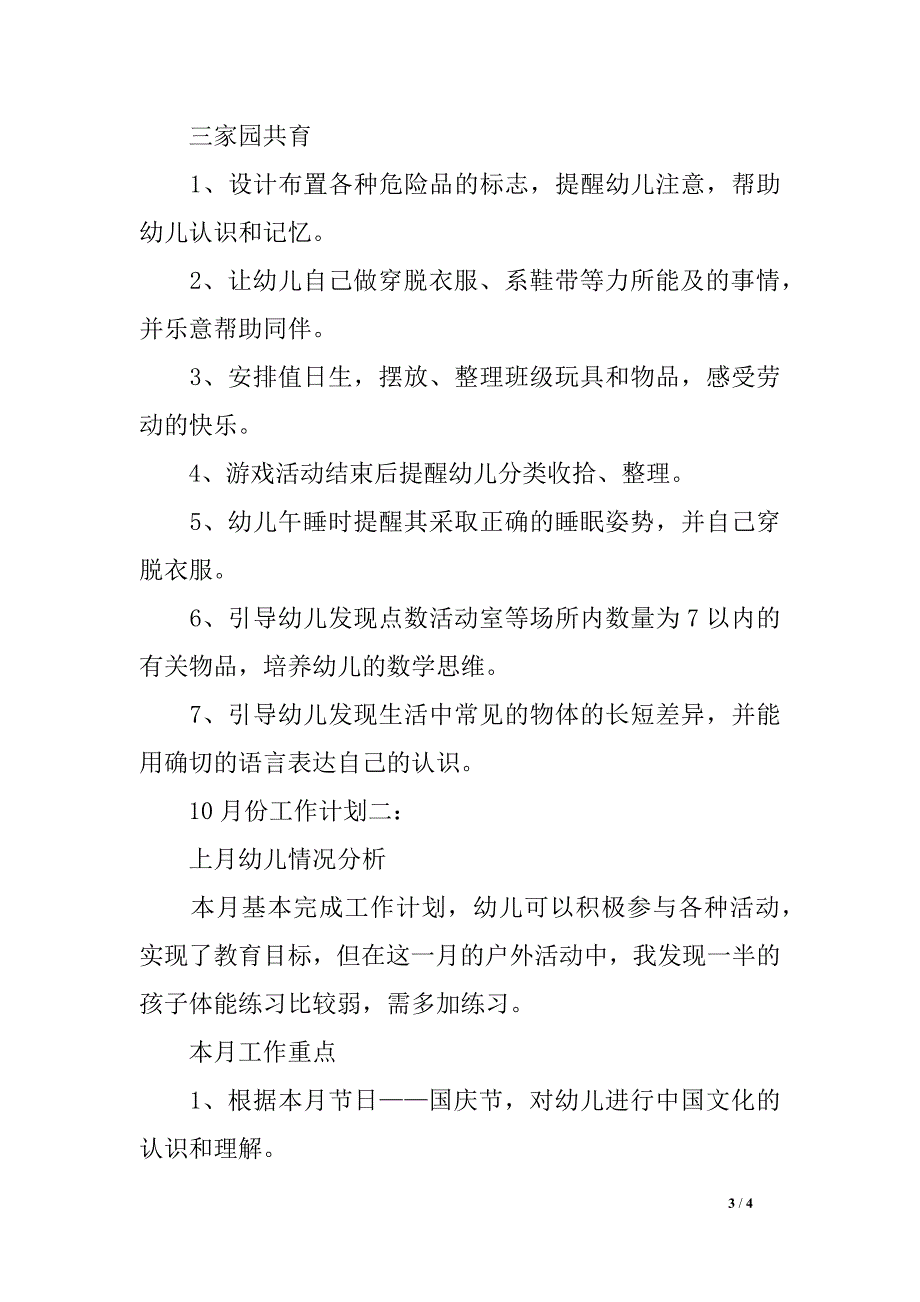 三家园共育

1、设计布置各种危险品的标志，提醒幼儿注意，帮助幼儿认识和记忆。

2、让幼儿自己做穿脱衣服、系鞋带等力所能及的事情，并乐意帮助同伴。

3、安排值日生，摆放、整理班级玩具和物品，感受劳动的快乐。

4、游戏活动结束后提醒幼儿分类收拾、整理。

5、幼儿午睡时提醒其采取正确的睡眠姿势，并自己穿脱衣服。

6、引导幼儿发现点数活动室等场所内数量为 7 以内的有关物品，培养幼儿的数学思维。

7、引导幼儿发现生活中常见的物体的长短差异，并能用确切的语言表达自己的认识。

10 月份工作计划二：

上月幼儿情况分析

本月基本完成工作计划，幼儿可以积极参与各种活动，实现了教育目标，但在这一月的户外活动中，我发现一半的孩子体能练习比较弱，需多加练习。

本月工作重点

1、根据本月节日——国庆节，对幼儿进行中国文化的认识和理解。

3 / 4